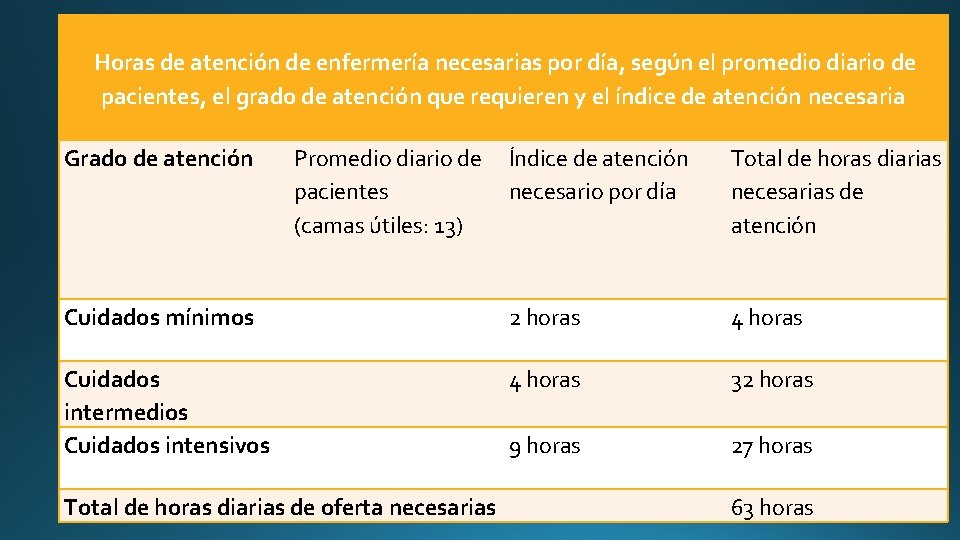 Horas de atención de enfermería necesarias por día, según el promedio diario de pacientes, el grado de atención que requieren y el índice de atención necesaria

| Grado de atención | Promedio diario de pacientes (camas útiles: 13) | Índice de atención necesario por día | Total de horas diarias necesarias de atención |
|---|---|---|---|
| Cuidados mínimos | | 2 horas | 4 horas |
| Cuidados intermedios | | 4 horas | 32 horas |
| Cuidados intensivos | | 9 horas | 27 horas |
| Total de horas diarias de oferta necesarias | | | 63 horas |